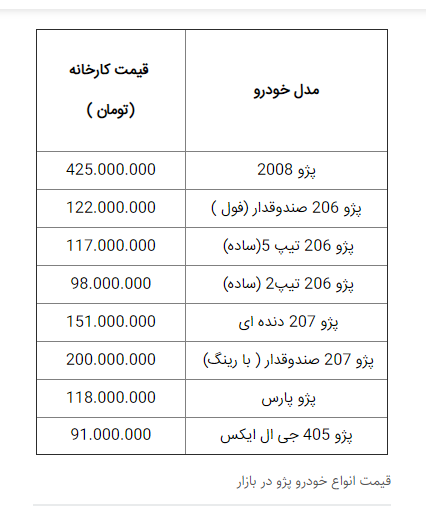 | مدل خودرو | قیمت کارخانه (تومان ) |
|---|---|
| پژو 2008 | 425.000.000 |
| پژو 206 صندوقدار (فول ) | 122.000.000 |
| پژو 206 تیپ 5(ساده) | 117.000.000 |
| پژو 206 تیپ2 (ساده) | 98.000.000 |
| پژو 207 دنده ای | 151.000.000 |
| پژو 207 صندوقدار ( با رینگ) | 200.000.000 |
| پژو پارس | 118.000.000 |
| پژو 405 جی ال ایکس | 91.000.000 |

قیمت انواع خودرو پژو در بازار